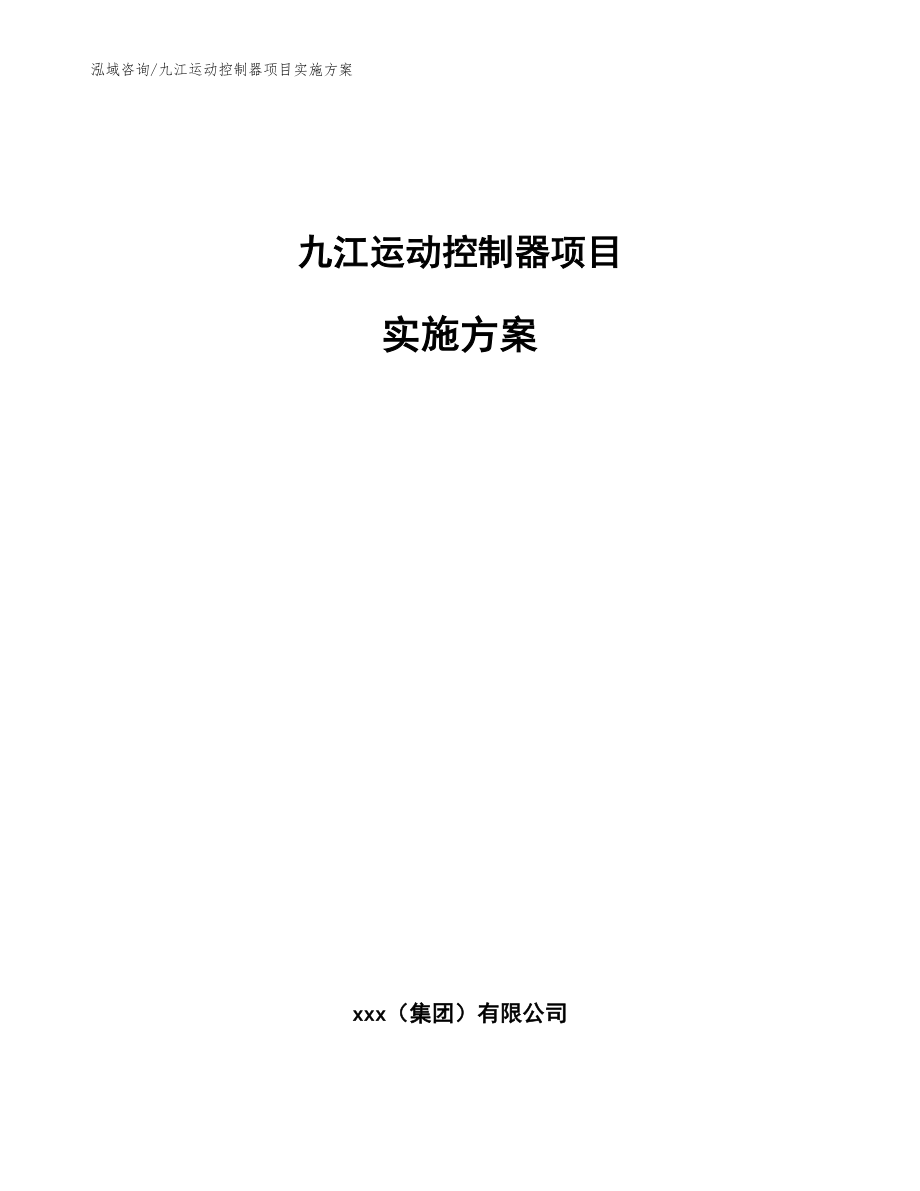 泓域咨询/九江运动控制器项目实施方案

九江运动控制器项目

实施方案

xxx（集团）有限公司